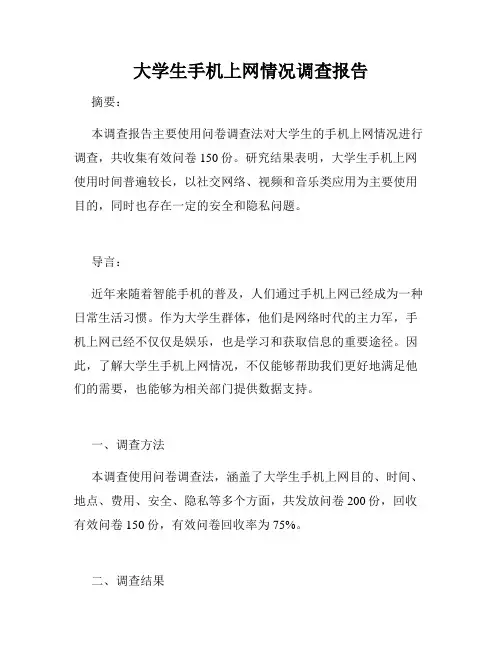 大学生手机上网情况调查报告

摘要：

本调查报告主要使用问卷调查法对大学生的手机上网情况进行调查，共收集有效问卷 150 份。研究结果表明，大学生手机上网使用时间普遍较长，以社交网络、视频和音乐类应用为主要使用目的，同时也存在一定的安全和隐私问题。

导言：

近年来随着智能手机的普及，人们通过手机上网已经成为一种日常生活习惯。作为大学生群体，他们是网络时代的主力军，手机上网已经不仅仅是娱乐，也是学习和获取信息的重要途径。因此，了解大学生手机上网情况，不仅能够帮助我们更好地满足他们的需要，也能够为相关部门提供数据支持。

一、调查方法

本调查使用问卷调查法，涵盖了大学生手机上网目的、时间、地点、费用、安全、隐私等多个方面，共发放问卷 200 份，回收有效问卷 150 份，有效问卷回收率为 75%。

二、调查结果